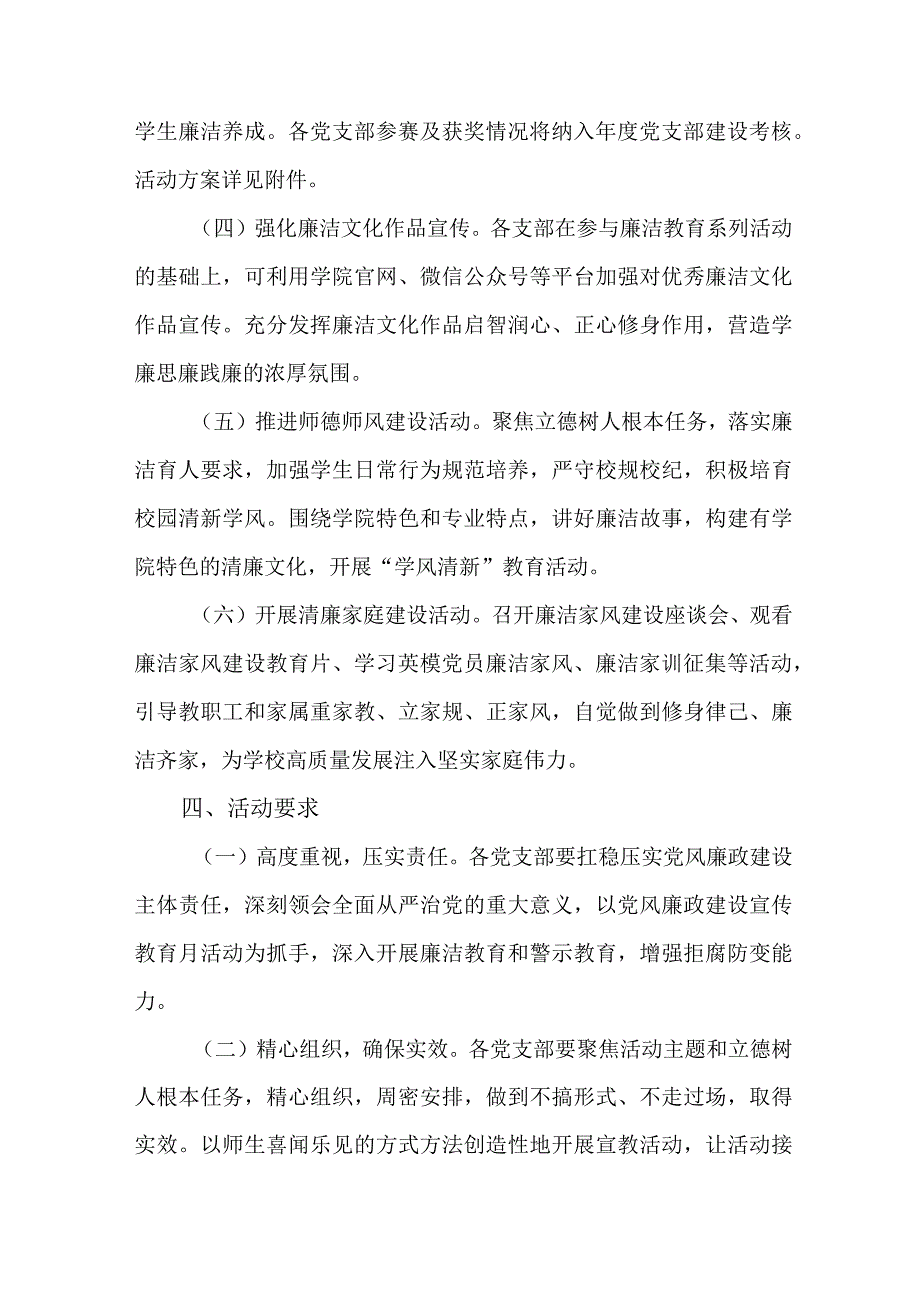 学生廉洁养成。各党支部参赛及获奖情况将纳入年度党支部建设考核。活动方案详见附件。

（四）强化廉洁文化作品宣传。各支部在参与廉洁教育系列活动的基础上，可利用学院官网、微信公众号等平台加强对优秀廉洁文化作品宣传。充分发挥廉洁文化作品启智润心、正心修身作用，营造学廉思廉践廉的浓厚氛围。

（五）推进师德师风建设活动。聚焦立德树人根本任务，落实廉洁育人要求，加强学生日常行为规范培养，严守校规校纪，积极培育校园清新学风。围绕学院特色和专业特点，讲好廉洁故事，构建有学院特色的清廉文化，开展“学风清新”教育活动。

（六）开展清廉家庭建设活动。召开廉洁家风建设座谈会、观看廉洁家风建设教育片、学习英模党员廉洁家风、廉洁家训征集等活动，引导教职工和家属重家教、立家规、正家风，自觉做到修身律己、廉洁齐家，为学校高质量发展注入坚实家庭伟力。

四、活动要求

（一）高度重视，压实责任。各党支部要扛稳压实党风廉政建设主体责任，深刻领会全面从严治党的重大意义，以党风廉政建设宣传教育月活动为抓手，深入开展廉洁教育和警示教育，增强拒腐防变能力。

（二）精心组织，确保实效。各党支部要聚焦活动主题和立德树人根本任务，精心组织，周密安排，做到不搞形式、不走过场，取得实效。以师生喜闻乐见的方式方法创造性地开展宣教活动，让活动接